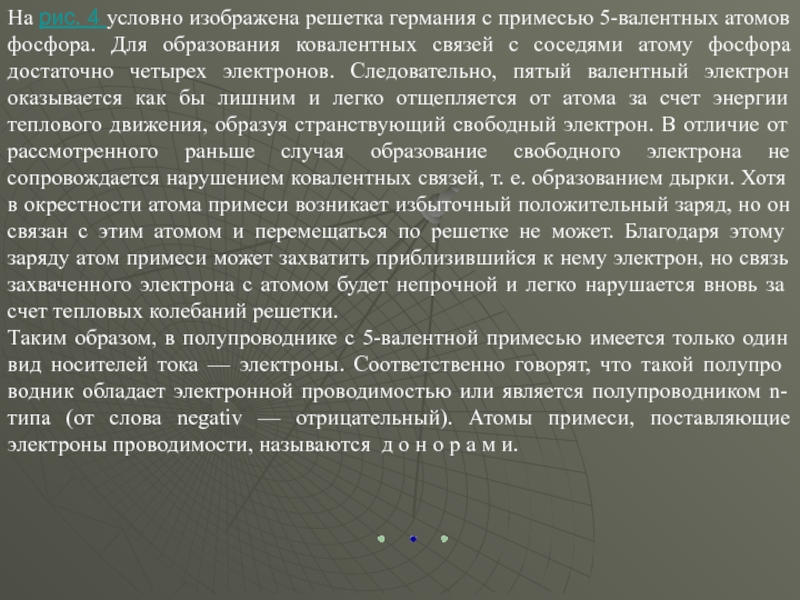 На рис. 4 условно изображена решетка германия с примесью 5-валентных атомов фосфора. Для образования ковалентных связей с соседями атому фосфора достаточно четырех электронов. Следовательно, пятый валентный электрон оказывается как бы лишним и легко отщепляется от атома за счет энергии теплового движения, образуя странствующий свободный электрон. В отличие от рассмотренного раньше случая образование свободного электрона не сопровождается нарушением ковалентных связей, т. е. образованием дырки. Хотя в окрестности атома примеси возникает избыточный положительный заряд, но он связан с этим атомом и перемещаться по решетке не может. Благодаря этому заряду атом примеси может захватить приблизившийся к нему электрон, но связь захваченного электрона с атомом будет непрочной и легко нарушается вновь за счет тепловых колебаний решетки.
Таким образом, в полупроводнике с 5-валентной примесью имеется только один вид носителей тока — электроны. Соответственно говорят, что такой полупро водник обладает электронной проводимостью или является полупроводником n-типа (от слова negativ — отрицательный). Атомы примеси, поставляющие электроны проводимости, называются д о н о р а м и.